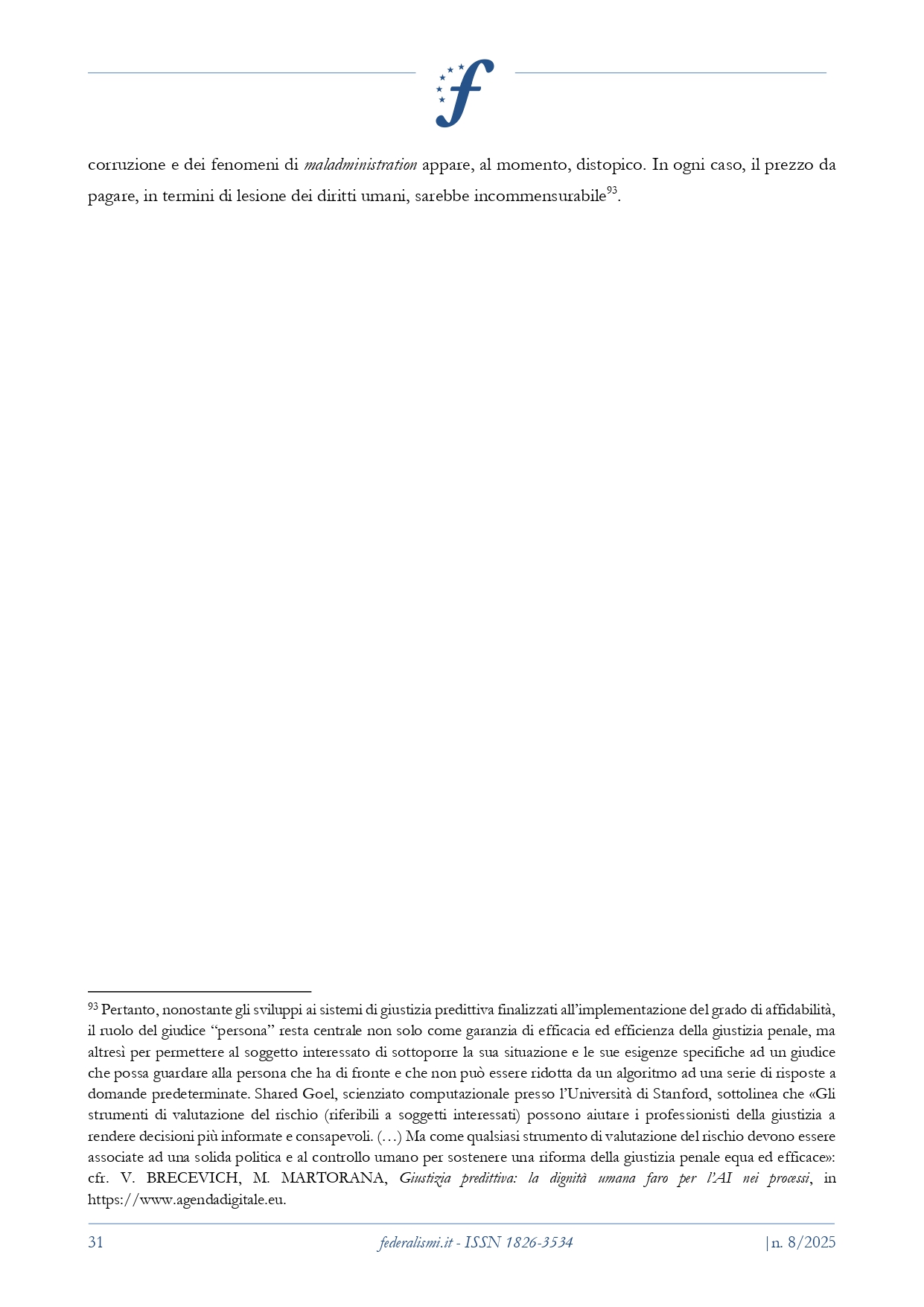 corruzione e dei fenomeni di maladministration appare, al momento, distopico. In ogni caso, il prezzo da pagare, in termini di lesione dei diritti umani, sarebbe incommensurabile$^{93}$.

$^{93}$ Pertanto, nonostante gli sviluppi ai sistemi di giustizia predittiva finalizzati all'implementazione del grado di affidabilità, il ruolo del giudice "persona" resta centrale non solo come garanzia di efficacia ed efficienza della giustizia penale, ma altresì per permettere al soggetto interessato di sottoporre la sua situazione e le sue esigenze specifiche ad un giudice che possa guardare alla persona che ha di fronte e che non può essere ridotta da un algoritmo ad una serie di risposte a domande predeterminate. Shared Goel, scienziato computazionale presso l'Università di Stanford, sottolinea che «Gli strumenti di valutazione del rischio (riferibili a soggetti interessati) possono aiutare i professionisti della giustizia a rendere decisioni più informate e consapevoli. (…) Ma come qualsiasi strumento di valutazione del rischio devono essere associate ad una solida politica e al controllo umano per sostenere una riforma della giustizia penale equa ed efficace»: cfr. V. BRECEVICH, M. MARTORANA, Giustizia predittiva: la dignità umana faro per l'AI nei processi, in https://www.agendadigitale.eu.

31 federalismi.it - ISSN 1826-3534 |n. 8/2025